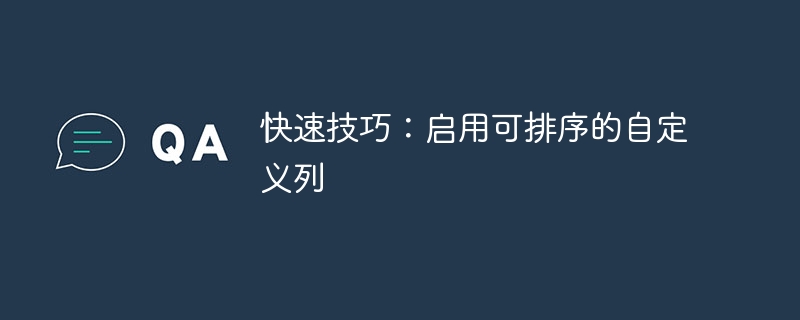 QA

快速技巧：启用可排序的自定义列